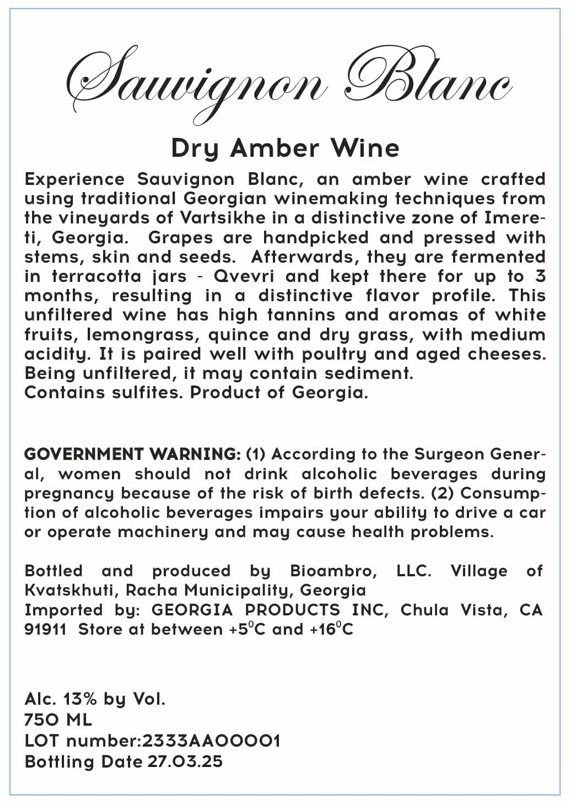 Sauvignon Blanc

Dry Amber Wine

Experience Sauvignon Blanc, an amber wine crafted using traditional Georgian winemaking techniques from the vineyards of Vartsikhe in a distinctive zone of Imereti, Georgia. Grapes are handpicked and pressed with stems, skin and seeds. Afterwards, they are fermented in terracotta jars - Qvevri and kept there for up to 3 months, resulting in a distinctive flavor profile. This unfiltered wine has high tannins and aromas of white fruits, lemongrass, quince and dry grass, with medium acidity. It is paired well with poultry and aged cheeses. Being unfiltered, it may contain sediment.
Contains sulfites. Product of Georgia.

GOVERNMENT WARNING: (1) According to the Surgeon General, women should not drink alcoholic beverages during pregnancy because of the risk of birth defects. (2) Consumption of alcoholic beverages impairs your ability to drive a car or operate machinery and may cause health problems.

Bottled and produced by Bioambro, LLC. Village of Kvatskhuti, Racha Municipality, Georgia
Imported by: GEORGIA PRODUCTS INC, Chula Vista, CA 91911 Store at between +5°C and +16°C

Alc. 13% by Vol.
750 ML
LOT number:2333AA00001
Bottling Date 27.03.25